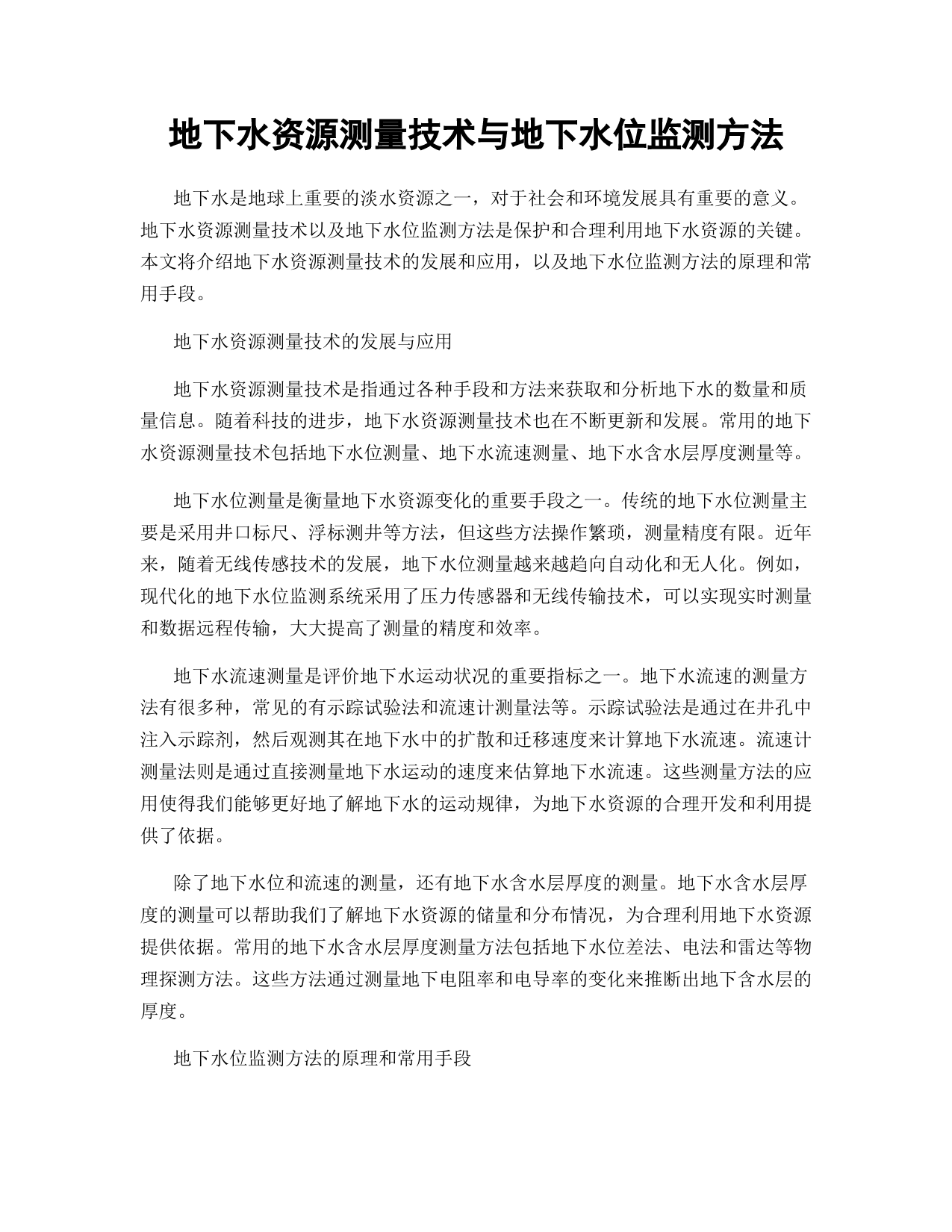 地下水资源测量技术与地下水位监测方法

地下水是地球上重要的淡水资源之一，对于社会和环境发展具有重要的意义。地下水资源测量技术以及地下水位监测方法是保护和合理利用地下水资源的关键。本文将介绍地下水资源测量技术的发展和应用，以及地下水位监测方法的原理和常用手段。

地下水资源测量技术的发展与应用

地下水资源测量技术是指通过各种手段和方法来获取和分析地下水的数量和质量信息。随着科技的进步，地下水资源测量技术也在不断更新和发展。常用的地下水资源测量技术包括地下水位测量、地下水流速测量、地下水含水层厚度测量等。

地下水位测量是衡量地下水资源变化的重要手段之一。传统的地下水位测量主要是采用井口标尺、浮标测井等方法，但这些方法操作繁琐，测量精度有限。近年来，随着无线传感技术的发展，地下水位测量越来越趋向自动化和无人化。例如，现代化的地下水位监测系统采用了压力传感器和无线传输技术，可以实现实时测量和数据远程传输，大大提高了测量的精度和效率。

地下水流速测量是评价地下水运动状况的重要指标之一。地下水流速的测量方法有很多种，常见的有示踪试验法和流速计测量法等。示踪试验法是通过在井孔中注入示踪剂，然后观测其在地下水中的扩散和迁移速度来计算地下水流速。流速计测量法则是通过直接测量地下水运动的速度来估算地下水流速。这些测量方法的应用使得我们能够更好地了解地下水的运动规律，为地下水资源的合理开发和利用提供了依据。

除了地下水位和流速的测量，还有地下水含水层厚度的测量。地下水含水层厚度的测量可以帮助我们了解地下水资源的储量和分布情况，为合理利用地下水资源提供依据。常用的地下水含水层厚度测量方法包括地下水位差法、电法和雷达等物理探测方法。这些方法通过测量地下电阻率和电导率的变化来推断出地下含水层的厚度。

地下水位监测方法的原理和常用手段